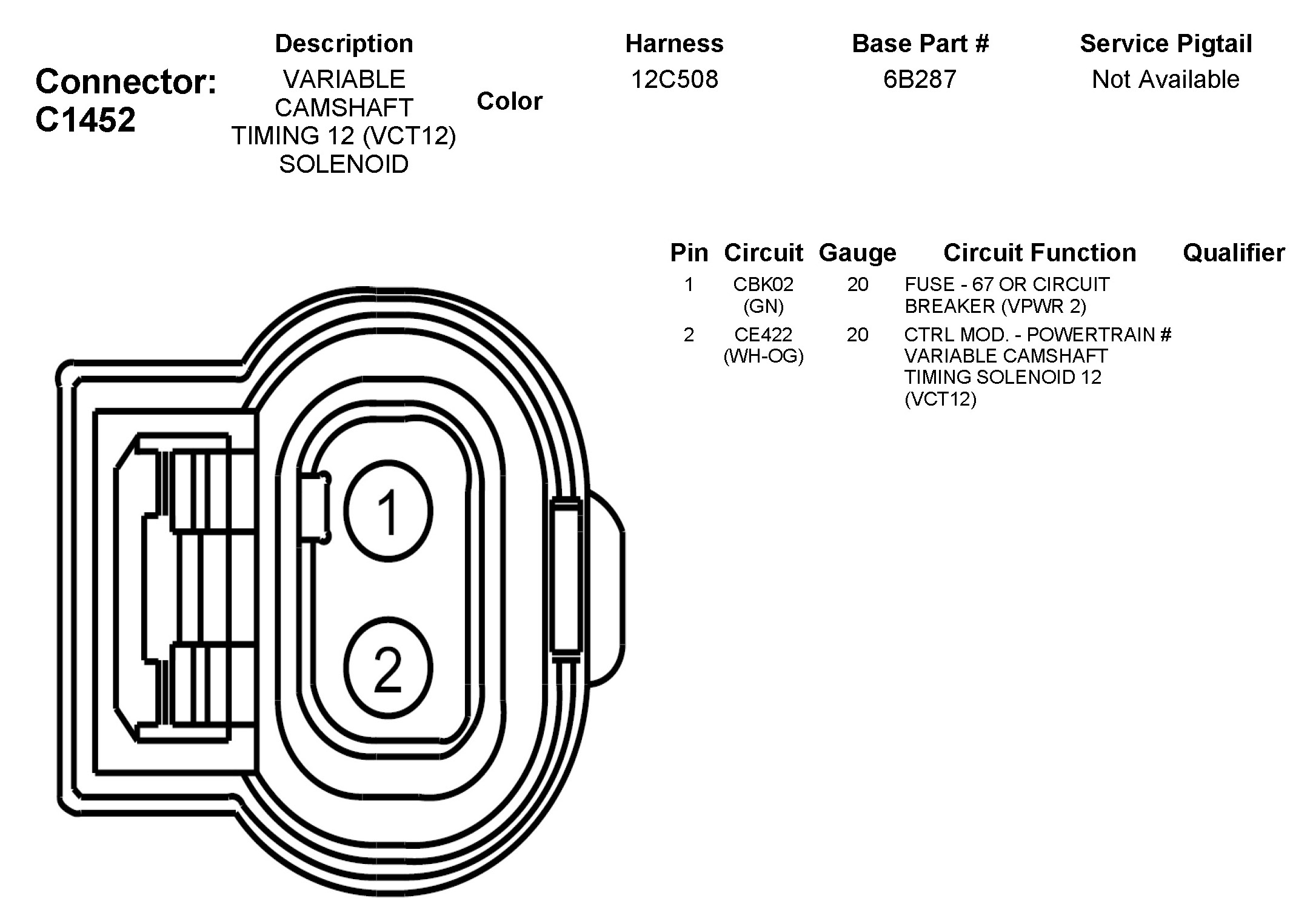 Connector: C1452

| Description | Color | Harness | Base Part # | Service Pigtail |
|---|---|---|---|---|
| VARIABLE CAMSHAFT TIMING 12 (VCT12) SOLENOID | | 12C508 | 6B287 | Not Available |

| Pin | Circuit | Gauge | Circuit Function | Qualifier |
|---|---|---|---|---|
| 1 | CBK02 (GN) | 20 | FUSE - 67 OR CIRCUIT BREAKER (VPWR 2) | |
| 2 | CE422 (WH-OG) | 20 | CTRL MOD. - POWERTRAIN # VARIABLE CAMSHAFT TIMING SOLENOID 12 (VCT12) | |

1

2